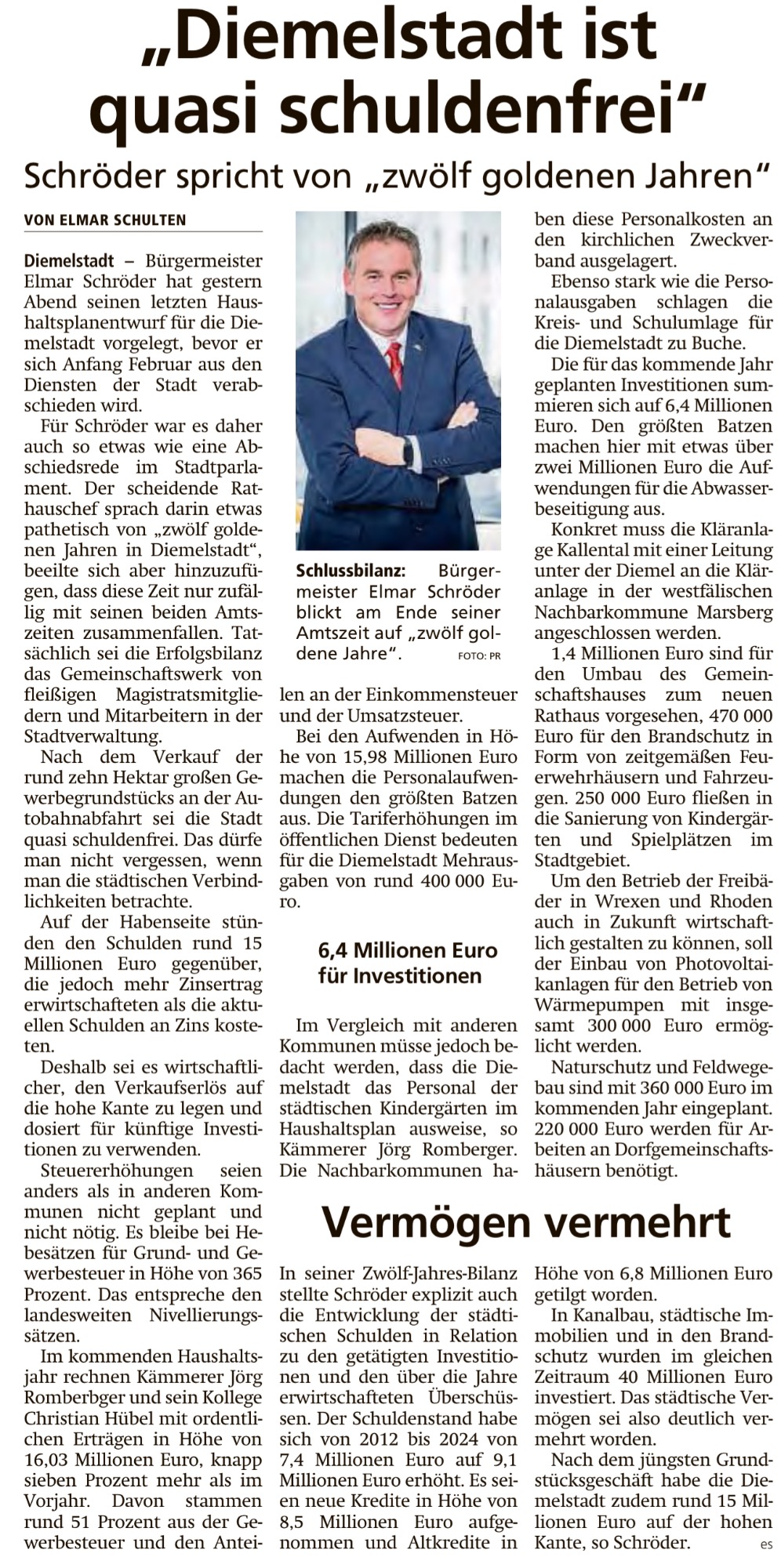 „Diemelstadt ist quasi schuldenfrei“

Schröder spricht von „zwölf goldenen Jahren“

VON ELMAR SCHULTEN

Diemelstadt – Bürgermeister Elmar Schröder hat gestern Abend seinen letzten Haushaltsplanentwurf für die Diemelstadt vorgelegt, bevor er sich Anfang Februar aus den Diensten der Stadt verabschieden wird.

Für Schröder war es daher auch so etwas wie eine Abschiedsrede im Stadtparlament. Der scheidende Rathauschef sprach darin etwas pathetisch von „zwölf goldenen Jahren in Diemelstadt“, beeilte sich aber hinzuzufügen, dass diese Zeit nur zufällig mit seinen beiden Amtszeiten zusammenfallen. Tatsächlich sei die Erfolgsbilanz das Gemeinschaftswerk von fleißigen Magistratsmitgliedern und Mitarbeitern in der Stadtverwaltung.

Nach dem Verkauf der rund zehn Hektar großen Gewerbegrundstücks an der Autobahnabfahrt sei die Stadt quasi schuldenfrei. Das dürfe man nicht vergessen, wenn man die städtischen Verbindlichkeiten betrachte.

Auf der Habenseite stünden den Schulden rund 15 Millionen Euro gegenüber, die jedoch mehr Zinsertrag erwirtschafteten als die aktuellen Schulden an Zins kosteten.

Deshalb sei es wirtschaftlicher, den Verkaufserlös auf die hohe Kante zu legen und dosiert für künftige Investitionen zu verwenden.

Steuererhöhungen seien anders als in anderen Kommunen nicht geplant und nicht nötig. Es bleibe bei Hebesätzen für Grund- und Gewerbesteuer in Höhe von 365 Prozent. Das entspreche den landesweiten Nivellierungssätzen.

Im kommenden Haushaltsjahr rechnen Kämmerer Jörg Romberbger und sein Kollege Christian Hübel mit ordentlichen Erträgen in Höhe von 16,03 Millionen Euro, knapp sieben Prozent mehr als im Vorjahr. Davon stammen rund 51 Prozent aus der Gewerbesteuer und den Anteilen an der Einkommensteuer und der Umsatzsteuer.

Schlussbilanz: Bürgermeister Elmar Schröder blickt am Ende seiner Amtszeit auf „zwölf goldene Jahre“. FOTO: PR

Bei den Aufwenden in Höhe von 15,98 Millionen Euro machen die Personalaufwendungen den größten Batzen aus. Die Tariferhöhungen im öffentlichen Dienst bedeuten für die Diemelstadt Mehrausgaben von rund 400 000 Euro.

6,4 Millionen Euro für Investitionen

Im Vergleich mit anderen Kommunen müsse jedoch bedacht werden, dass die Diemelstadt das Personal der städtischen Kindergärten im Haushaltsplan ausweise, so Kämmerer Jörg Romberger. Die Nachbarkommunen haben diese Personalkosten an den kirchlichen Zweckverband ausgelagert.

Ebenso stark wie die Personalausgaben schlagen die Kreis- und Schulumlage für die Diemelstadt zu Buche.

Die für das kommende Jahr geplanten Investitionen summieren sich auf 6,4 Millionen Euro. Den größten Batzen machen hier mit etwas über zwei Millionen Euro die Aufwendungen für die Abwasserbeseitigung aus.

Konkret muss die Kläranlage Kallental mit einer Leitung unter der Diemel an die Kläranlage in der westfälischen Nachbarkommune Marsberg angeschlossen werden.

1,4 Millionen Euro sind für den Umbau des Gemeinschaftshauses zum neuen Rathaus vorgesehen, 470 000 Euro für den Brandschutz in Form von zeitgemäßen Feuerwehrhäusern und Fahrzeugen. 250 000 Euro fließen in die Sanierung von Kindergärten und Spielplätzen im Stadtgebiet.

Um den Betrieb der Freibäder in Wrexen und Rhoden auch in Zukunft wirtschaftlich gestalten zu können, soll der Einbau von Photovoltaikanlagen für den Betrieb von Wärmepumpen mit insgesamt 300 000 Euro ermöglicht werden.

Naturschutz und Feldwegebau sind mit 360 000 Euro im kommenden Jahr eingeplant. 220 000 Euro werden für Arbeiten an Dorfgemeinschaftshäusern benötigt.

Vermögen vermehrt

In seiner Zwölf-Jahres-Bilanz stellte Schröder explizit auch die Entwicklung der städtischen Schulden in Relation zu den getätigten Investitionen und den über die Jahre erwirtschafteten Überschüssen. Der Schuldenstand habe sich von 2012 bis 2024 von 7,4 Millionen Euro auf 9,1 Millionen Euro erhöht. Es seien neue Kredite in Höhe von 8,5 Millionen Euro aufgenommen und Altkredite in Höhe von 6,8 Millionen Euro getilgt worden.

In Kanalbau, städtische Immobilien und in den Brandschutz wurden im gleichen Zeitraum 40 Millionen Euro investiert. Das städtische Vermögen sei also deutlich vermehrt worden.

Nach dem jüngsten Grundstücksgeschäft habe die Diemelstadt zudem rund 15 Millionen Euro auf der hohen Kante, so Schröder. es